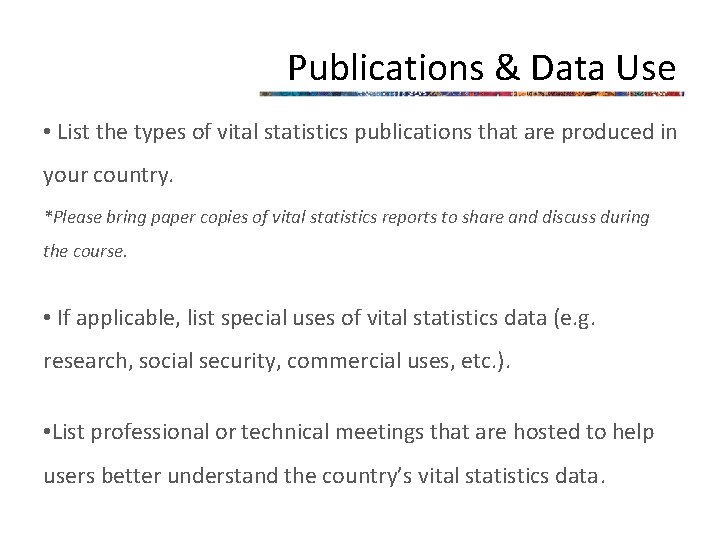 Publications & Data Use

• List the types of vital statistics publications that are produced in your country.

*Please bring paper copies of vital statistics reports to share and discuss during the course.

• If applicable, list special uses of vital statistics data (e.g. research, social security, commercial uses, etc.).

•List professional or technical meetings that are hosted to help users better understand the country's vital statistics data.